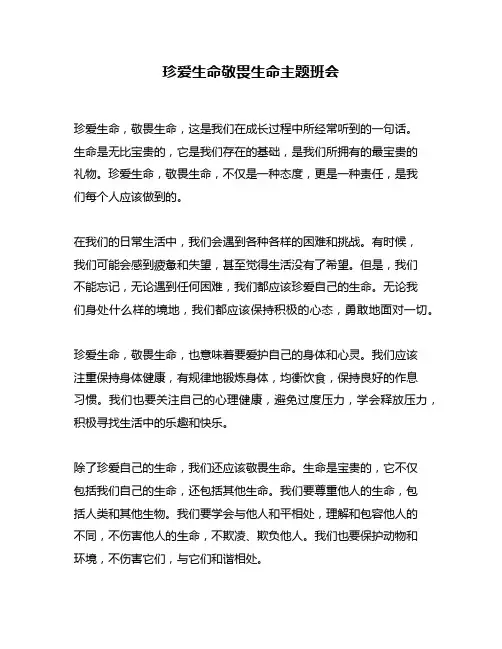 珍爱生命敬畏生命主题班会

珍爱生命，敬畏生命，这是我们在成长过程中所经常听到的一句话。生命是无比宝贵的，它是我们存在的基础，是我们所拥有的最宝贵的礼物。珍爱生命，敬畏生命，不仅是一种态度，更是一种责任，是我们每个人应该做到的。

在我们的日常生活中，我们会遇到各种各样的困难和挑战。有时候，我们可能会感到疲惫和失望，甚至觉得生活没有了希望。但是，我们不能忘记，无论遇到任何困难，我们都应该珍爱自己的生命。无论我们身处什么样的境地，我们都应该保持积极的心态，勇敢地面对一切。

珍爱生命，敬畏生命，也意味着要爱护自己的身体和心灵。我们应该注重保持身体健康，有规律地锻炼身体，均衡饮食，保持良好的作息习惯。我们也要关注自己的心理健康，避免过度压力，学会释放压力，积极寻找生活中的乐趣和快乐。

除了珍爱自己的生命，我们还应该敬畏生命。生命是宝贵的，它不仅包括我们自己的生命，还包括其他生命。我们要尊重他人的生命，包括人类和其他生物。我们要学会与他人和平相处，理解和包容他人的不同，不伤害他人的生命，不欺凌、欺负他人。我们也要保护动物和环境，不伤害它们，与它们和谐相处。